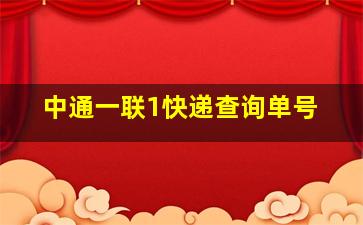 中通一联1快递查询单号